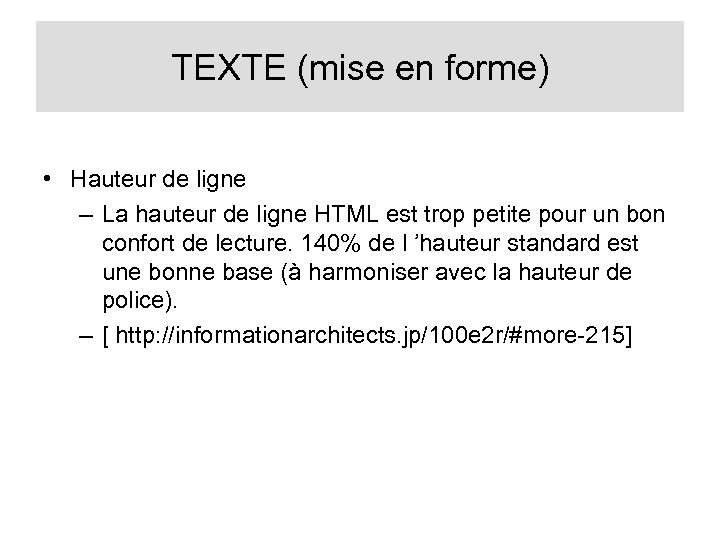 TEXTE (mise en forme)

• Hauteur de ligne
  – La hauteur de ligne HTML est trop petite pour un bon confort de lecture. 140% de l ’hauteur standard est une bonne base (à harmoniser avec la hauteur de police).
  – [ http://informationarchitects.jp/100e2r/#more-215]